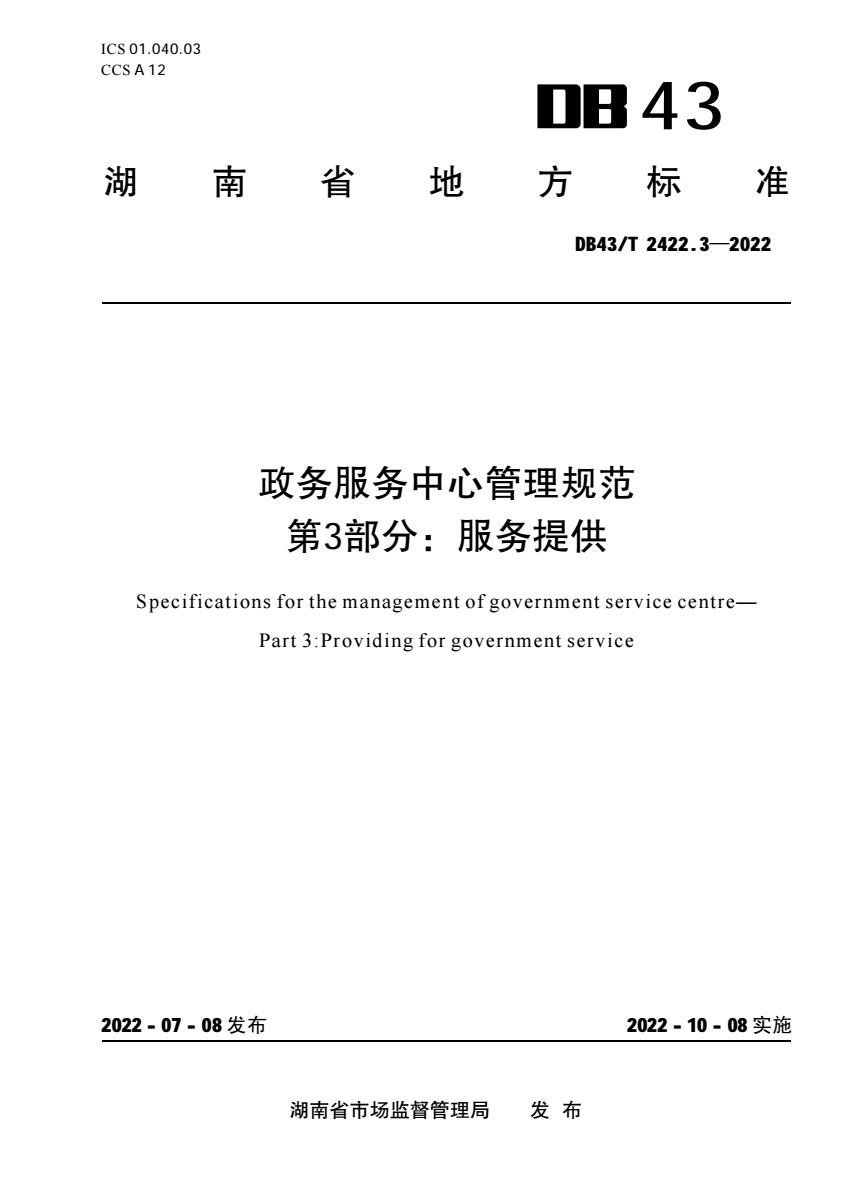 ICS 01.040.03
CCS A 12

DB 43

湖 南 省 地 方 标 准

DB43/T 2422.3—2022

政务服务中心管理规范
第3部分：服务提供

Specifications for the management of government service centre—
Part 3:Providing for government service

2022 - 07 - 08 发布

2022 - 10 - 08 实施

湖南省市场监督管理局 发 布